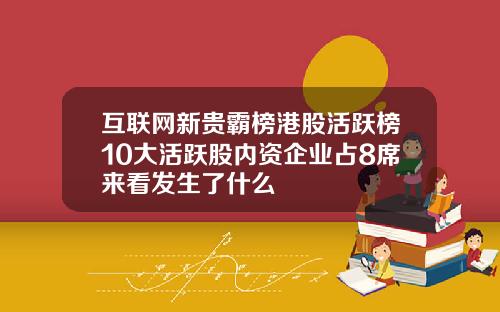 互联网新贵霸榜港股活跃榜10大活跃股内资企业占8席来看发生了什么